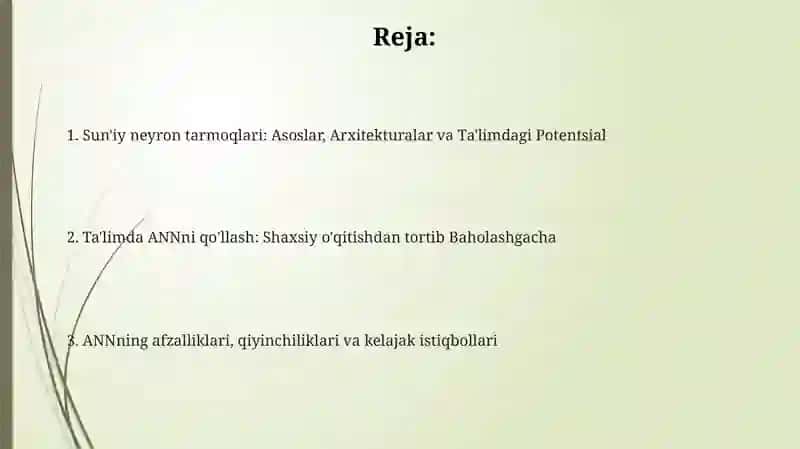 Reja:

1. Sun'iy neyron tarmoqlari: Asoslar, Arxitekturalar va Ta'limdagi Potentsial

2. Ta'limda ANNni qo'llash: Shaxsiy o'qitishdan tortib Baholashgacha

3. ANNning afzalliklari, qiyinchiliklari va kelajak istiqbollari